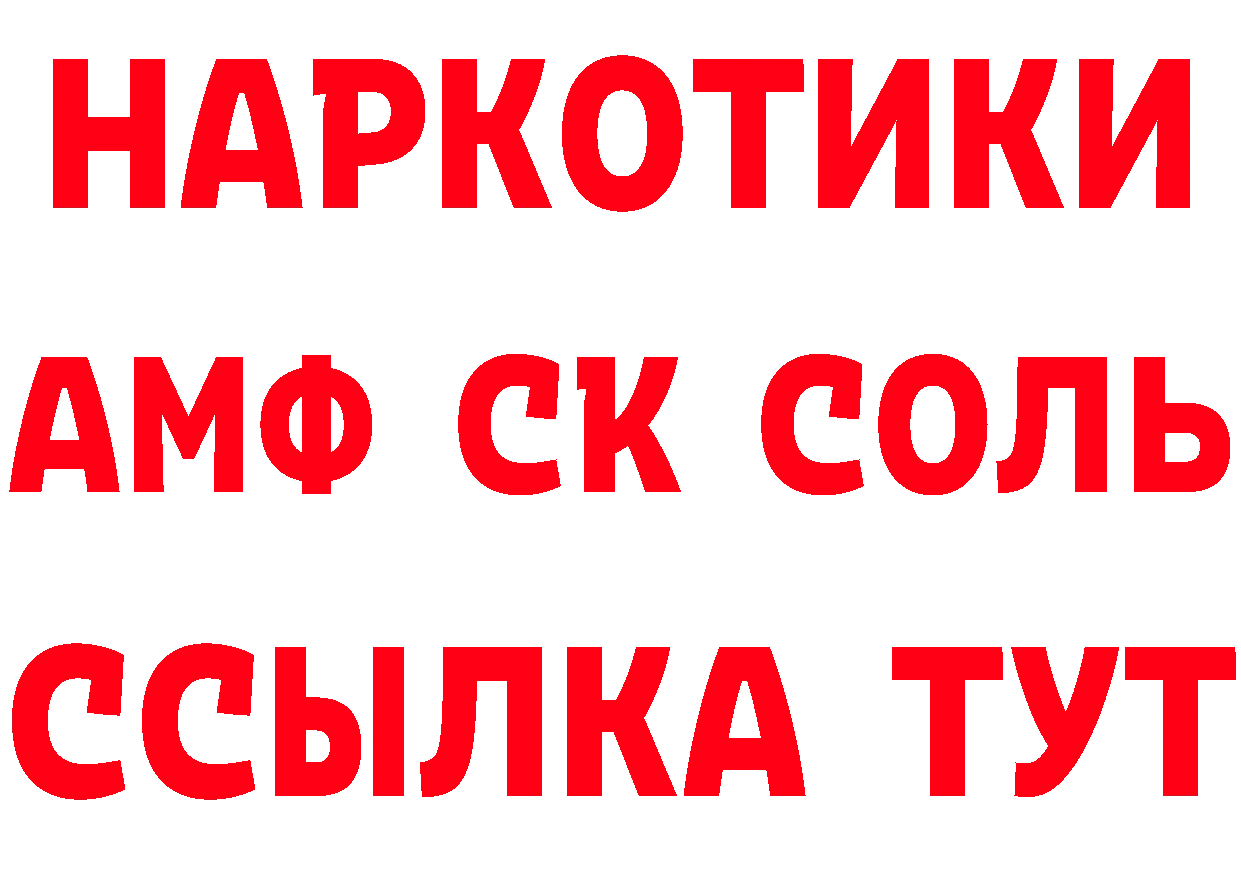 НАРКОТИКИ

АМФ СК СОЛЬ

ССЫЛКА ТУТ